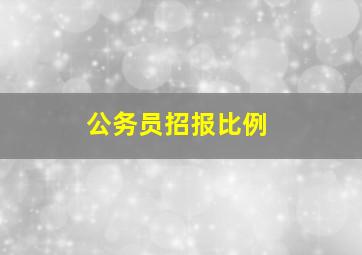 公务员招报比例